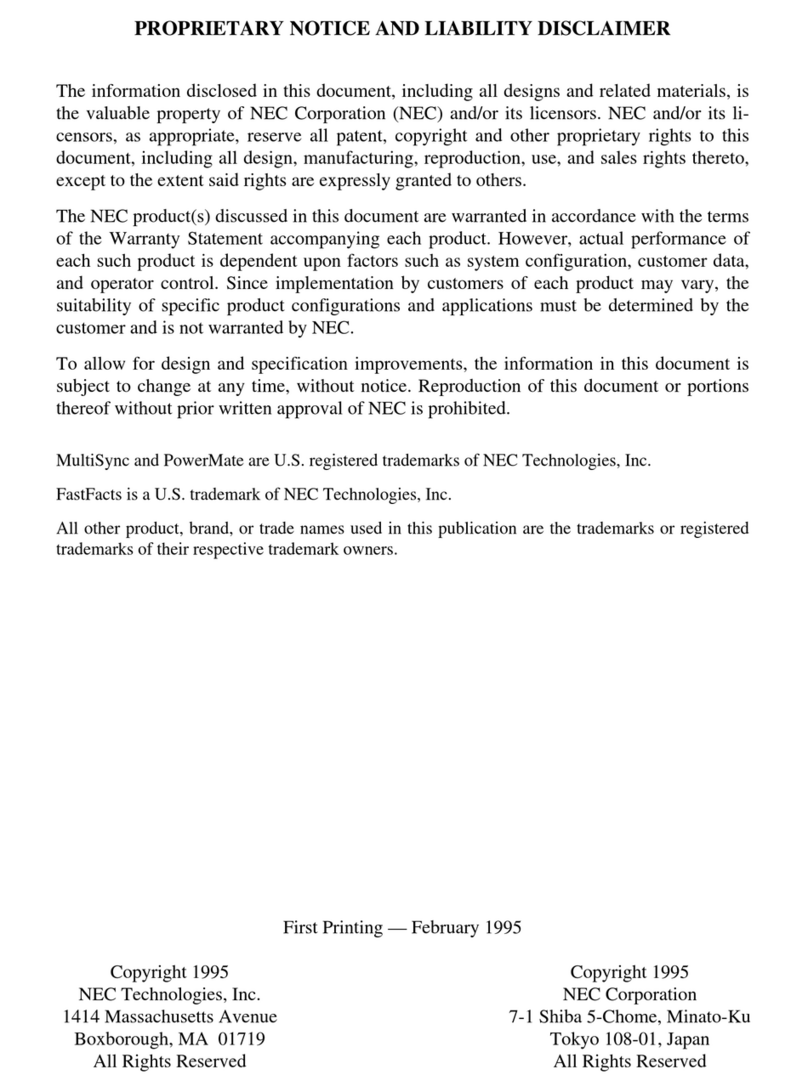 PROPRIETARY NOTICE AND LIABILITY DISCLAIMER

The information disclosed in this document, including all designs and related materials, is the valuable property of NEC Corporation (NEC) and/or its licensors. NEC and/or its licensors, as appropriate, reserve all patent, copyright and other proprietary rights to this document, including all design, manufacturing, reproduction, use, and sales rights thereto, except to the extent said rights are expressly granted to others.

The NEC product(s) discussed in this document are warranted in accordance with the terms of the Warranty Statement accompanying each product. However, actual performance of each such product is dependent upon factors such as system configuration, customer data, and operator control. Since implementation by customers of each product may vary, the suitability of specific product configurations and applications must be determined by the customer and is not warranted by NEC.

To allow for design and specification improvements, the information in this document is subject to change at any time, without notice. Reproduction of this document or portions thereof without prior written approval of NEC is prohibited.

MultiSync and PowerMate are U.S. registered trademarks of NEC Technologies, Inc.

FastFacts is a U.S. trademark of NEC Technologies, Inc.

All other product, brand, or trade names used in this publication are the trademarks or registered trademarks of their respective trademark owners.

First Printing — February 1995

Copyright 1995
NEC Technologies, Inc.
1414 Massachusetts Avenue
Boxborough, MA 01719
All Rights Reserved

Copyright 1995
NEC Corporation
7-1 Shiba 5-Chome, Minato-Ku
Tokyo 108-01, Japan
All Rights Reserved